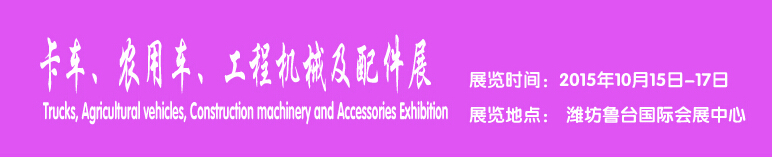 卡车、农用车、工程机械及配件展
Trucks, Agricultural vehicles, Construction machinery and Accessories Exhibition

展览时间：2015年10月15日–17日
展览地点： 潍坊鲁台国际会展中心